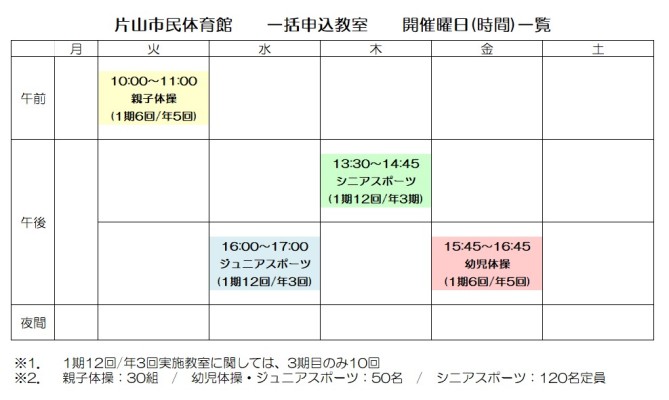 片山市民体育館 一括申込教室 開催曜日(時間)一覧

|  | 月 | 火 | 水 | 木 | 金 | 土 |
|---|---|---|---|---|---|---|
| 午前 |  | 10:00~11:00 親子体操 (1期6回/年5回) |  |  |  |  |
| 午後 |  |  |  | 13:30~14:45 シニアスポーツ (1期12回/年3期) |  |  |
|  |  |  | 16:00~17:00 ジュニアスポーツ (1期12回/年3回) |  | 15:45~16:45 幼児体操 (1期6回/年5回) |  |
| 夜間 |  |  |  |  |  |  |

※1. 1期12回/年3回実施教室に関しては、3期目のみ10回
※2. 親子体操:30組 / 幼児体操・ジュニアスポーツ:50名 / シニアスポーツ:120名定員